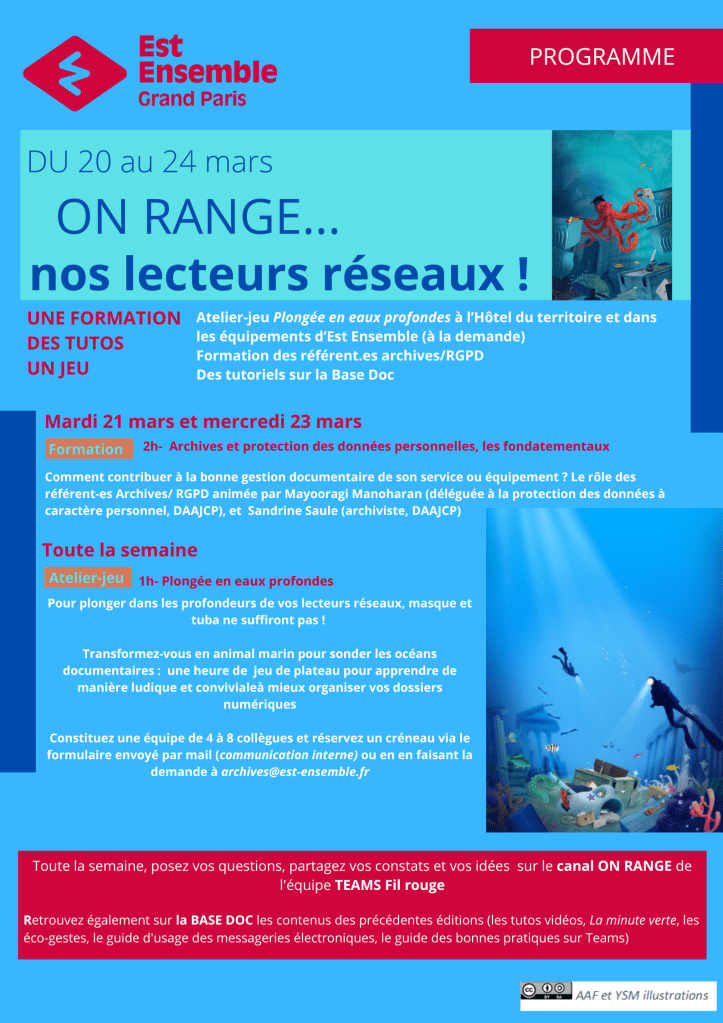 Est Ensemble Grand Paris

PROGRAMME

DU 20 au 24 mars

ON RANGE...

nos lecteurs réseaux !

UNE FORMATION
DES TUTOS
UN JEU

Atelier-jeu Plongée en eaux profondes à l'Hôtel du territoire et dans les équipements d'Est Ensemble (à la demande)
Formation des référent.es archives/RGPD
Des tutoriels sur la Base Doc

Mardi 21 mars et mercredi 23 mars

Formation 2h- Archives et protection des données personnelles, les fondatementaux

Comment contribuer à la bonne gestion documentaire de son service ou équipement ? Le rôle des référent-es Archives/ RGPD animée par Mayooragi Manoharan (déléguée à la protection des données à caractère personnel, DAAJCP), et Sandrine Saule (archiviste, DAAJCP)

Toute la semaine

Atelier-jeu 1h- Plongée en eaux profondes

Pour plonger dans les profondeurs de vos lecteurs réseaux, masque et tuba ne suffiront pas !

Transformez-vous en animal marin pour sonder les océans documentaires : une heure de jeu de plateau pour apprendre de manière ludique et convivialeà mieux organiser vos dossiers numériques

Constituez une équipe de 4 à 8 collègues et réservez un créneau via le formulaire envoyé par mail (communication interne) ou en en faisant la demande à archives@est-ensemble.fr

Toute la semaine, posez vos questions, partagez vos constats et vos idées sur le canal ON RANGE de l'équipe TEAMS Fil rouge

Retrouvez également sur la BASE DOC les contenus des précédentes éditions (les tutos vidéos, La minute verte, les éco-gestes, le guide d'usage des messageries électroniques, le guide des bonnes pratiques sur Teams)

AAF et YSM illustrations